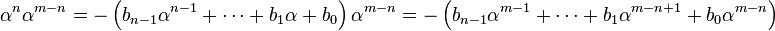 $\alpha^n \alpha^{m-n} = -\left(b_{n-1}\alpha^{n-1} + \cdots + b_1\alpha + b_0\right)\alpha^{m-n} = -\left(b_{n-1}\alpha^{m-1} + \cdots + b_1\alpha^{m-n+1} + b_0\alpha^{m-n}\right)$